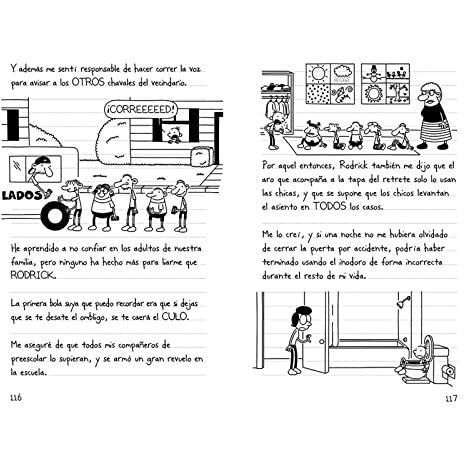 Y además me sentí responsable de hacer correr la voz para avisar a los OTROS chavales del vecindario.

¡CORREEEEED!

LADOS

He aprendido a no confiar en los adultos de nuestra familia, pero ninguno ha hecho más para liarme que RODRICK.

La primera bola suya que puedo recordar era que si dejas que se te desate el ombligo, se te caerá el CULO.

Me aseguré de que todos mis compañeros de preescolar lo supieran, y se armó un gran revuelo en la escuela.

116

Por aquel entonces, Rodrick también me dijo que el aro que acompaña a la tapa del retrete solo lo usan las chicas, y que se supone que los chicos levantan el asiento en TODOS los casos.

Me lo creí, y si una noche no me hubiera olvidado de cerrar la puerta por accidente, podría haber terminado usando el inodoro de forma incorrecta durante el resto de mi vida.

117